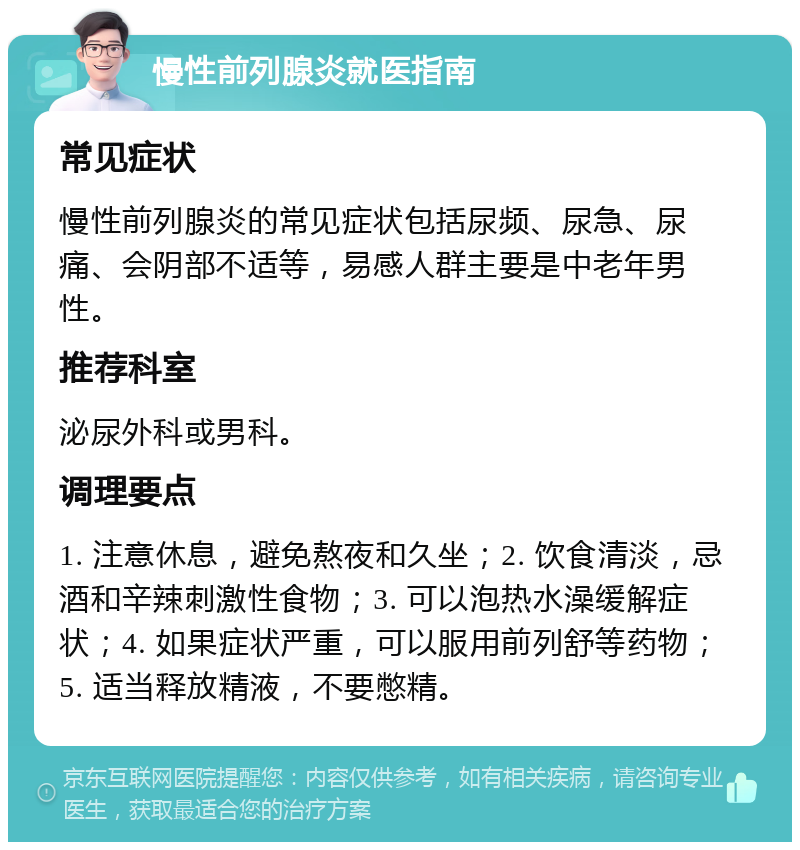 慢性前列腺炎就医指南

常见症状

慢性前列腺炎的常见症状包括尿频、尿急、尿痛、会阴部不适等，易感人群主要是中老年男性。

推荐科室

泌尿外科或男科。

调理要点

1. 注意休息，避免熬夜和久坐；2. 饮食清淡，忌酒和辛辣刺激性食物；3. 可以泡热水澡缓解症状；4. 如果症状严重，可以服用前列舒等药物；5. 适当释放精液，不要憋精。

京东互联网医院提醒您：内容仅供参考，如有相关疾病，请咨询专业医生，获取最适合您的治疗方案